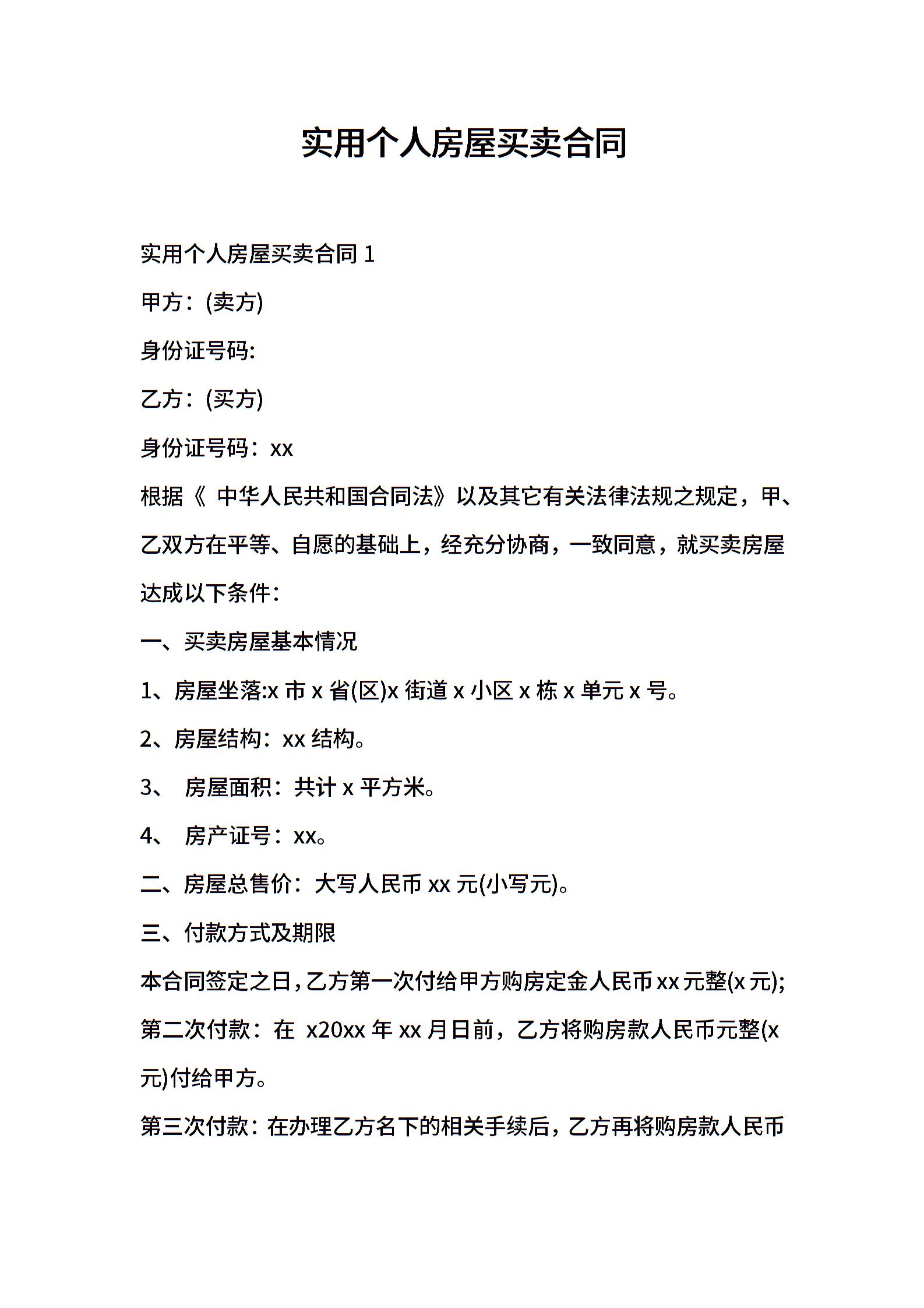 实用个人房屋买卖合同

实用个人房屋买卖合同 1

甲方：(卖方)

身份证号码:

乙方：(买方)

身份证号码：xx

根据《 中华人民共和国合同法》以及其它有关法律法规之规定，甲、乙双方在平等、自愿的基础上，经充分协商，一致同意，就买卖房屋达成以下条件：

一、买卖房屋基本情况

1、房屋坐落:x 市 x 省(区)x 街道 x 小区 x 栋 x 单元 x 号。

2、房屋结构：xx 结构。

3、 房屋面积：共计 x 平方米。

4、 房产证号：xx。

二、房屋总售价：大写人民币 xx 元(小写元)。

三、付款方式及期限

本合同签定之日，乙方第一次付给甲方购房定金人民币 xx 元整(x 元);

第二次付款：在 x20xx 年 xx 月日前，乙方将购房款人民币元整(x 元)付给甲方。

第三次付款：在办理乙方名下的相关手续后，乙方再将购房款人民币